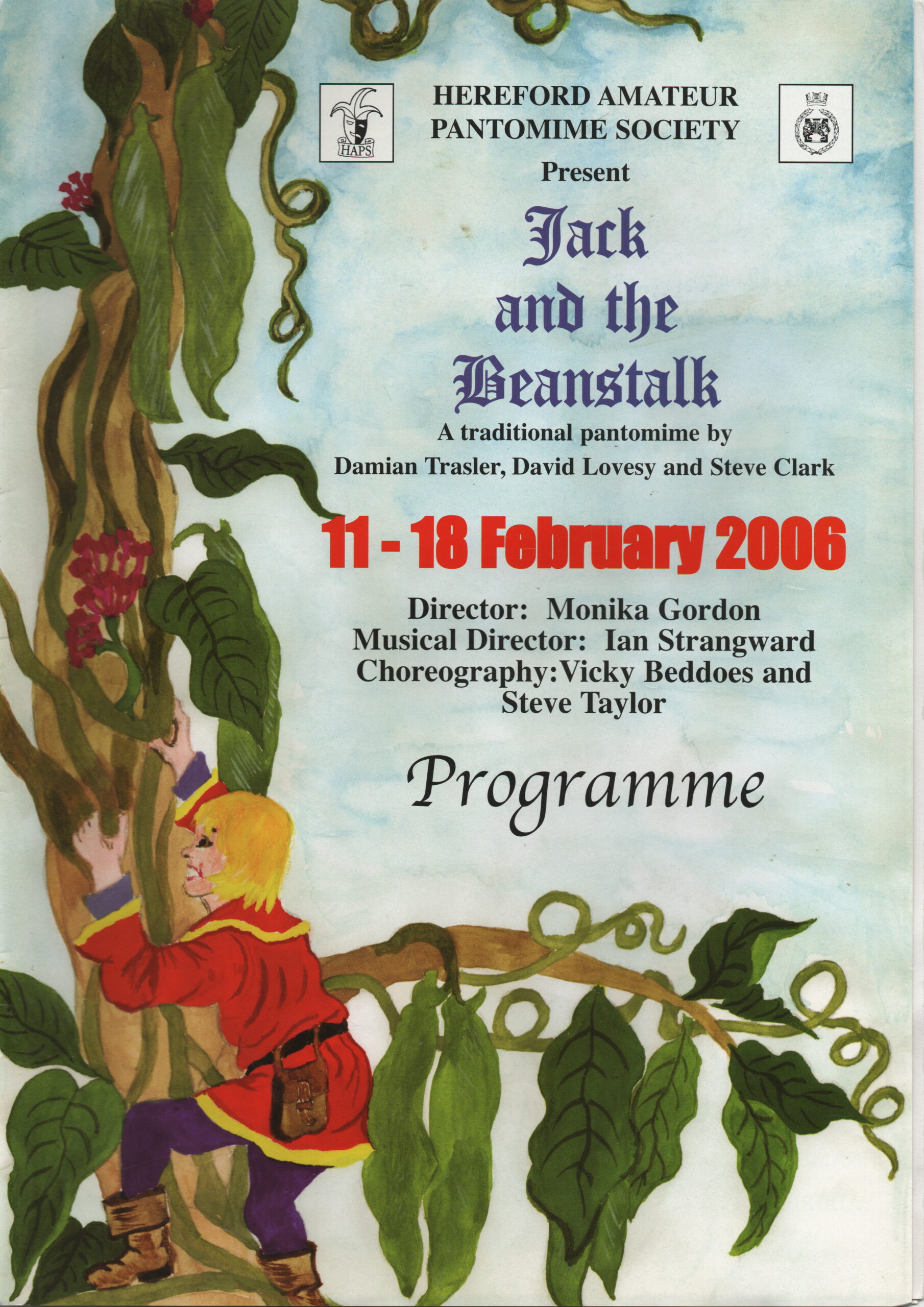 HAPS

HEREFORD AMATEUR
PANTOMIME SOCIETY

Present

Jack
and the
Beanstalk

A traditional pantomime by
Damian Trasler, David Lovesy and Steve Clark

11 - 18 February 2006

Director: Monika Gordon
Musical Director: Ian Strangward
Choreography:Vicky Beddoes and
Steve Taylor

Programme